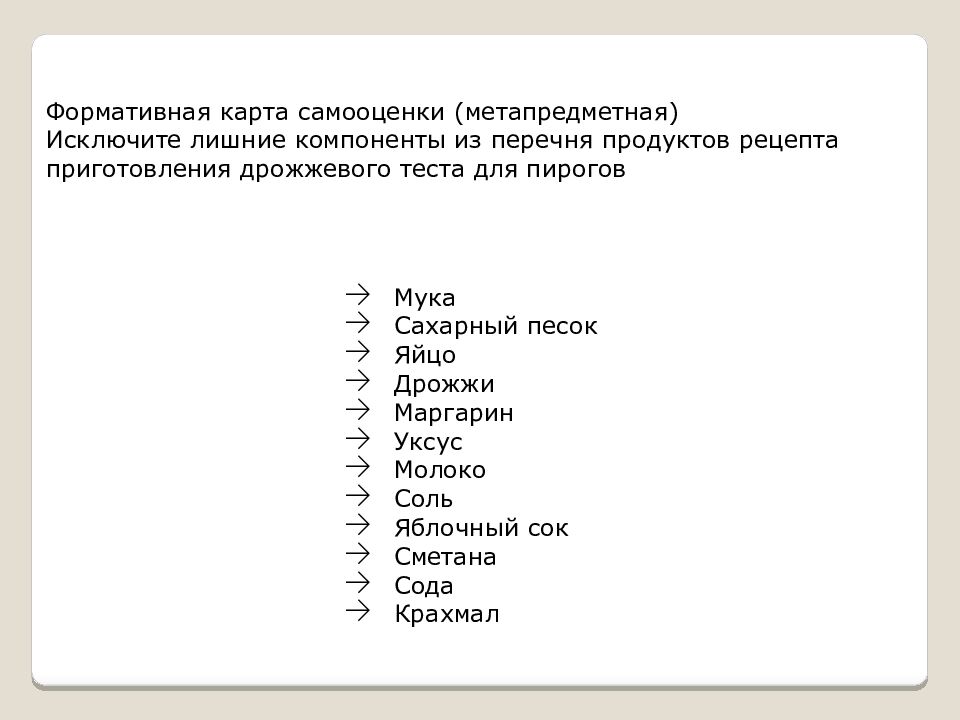 Формативная карта самооценки (метапредметная)
Исключите лишние компоненты из перечня продуктов рецепта приготовления дрожжевого теста для пирогов

→ Мука
→ Сахарный песок
→ Яйцо
→ Дрожжи
→ Маргарин
→ Уксус
→ Молоко
→ Соль
→ Яблочный сок
→ Сметана
→ Сода
→ Крахмал